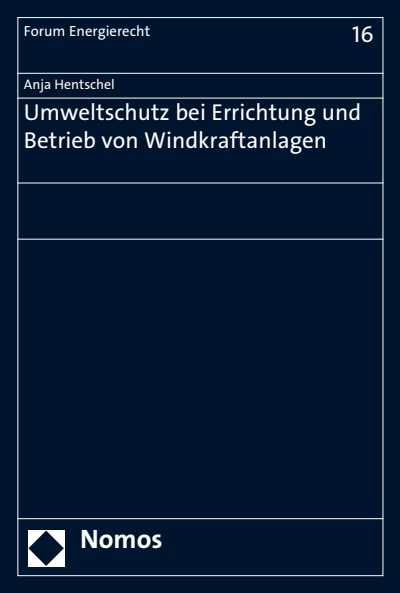 Forum Energierecht

16

Anja Hentschel

Umweltschutz bei Errichtung und Betrieb von Windkraftanlagen

Nomos